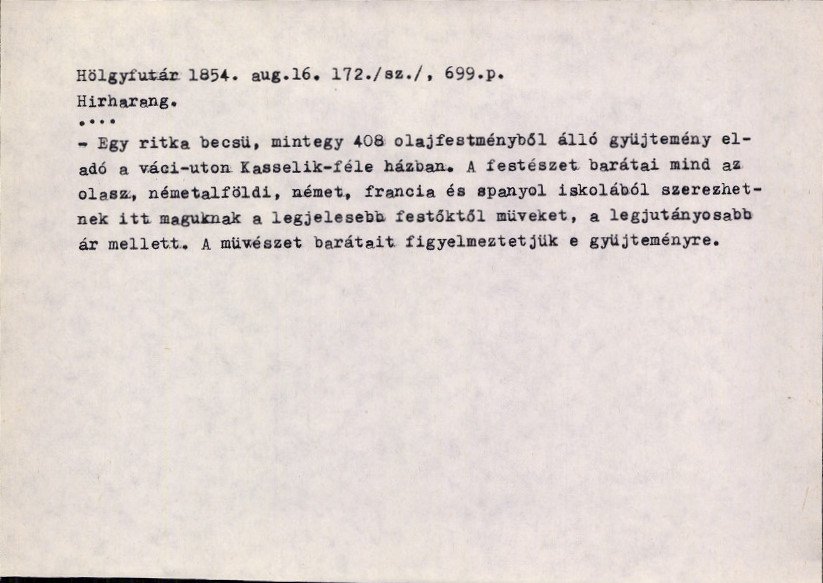 Hölgyfutár 1854. aug.16. 172./sz./, 699.p.
Hirharang.

....

- Egy ritka becsü, mintegy 408 olajfestményből álló gyüjtemény eladó a váci-uton Kasselik-féle házban. A festészet barátai mind az olasz, németalföldi, német, francia és spanyol iskolából szerezhetnek itt maguknak a legjelesebb festőktől müveket, a legjutányosabb ár mellett. A müvészet barátait figyelmeztetjük e gyüjteményre.